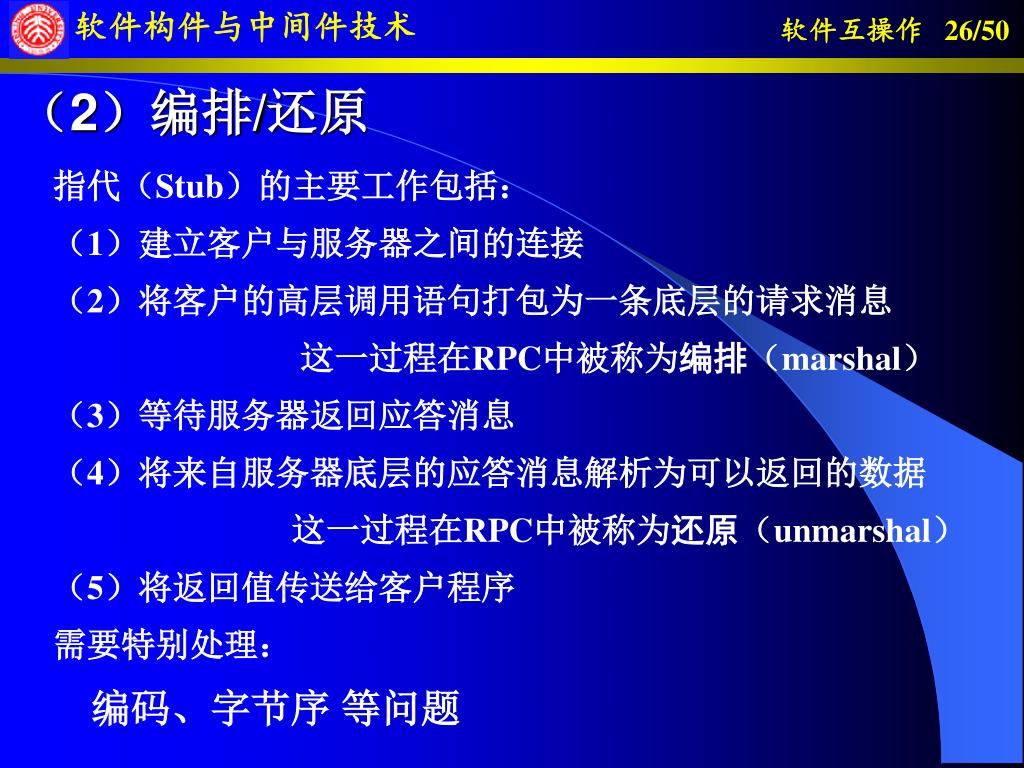 软件构件与中间件技术

软件互操作 26/50

（2）编排/还原

指代（Stub）的主要工作包括：

（1）建立客户与服务器之间的连接

（2）将客户的高层调用语句打包为一条底层的请求消息

这一过程在RPC中被称为编排（marshal）

（3）等待服务器返回应答消息

（4）将来自服务器底层的应答消息解析为可以返回的数据

这一过程在RPC中被称为还原（unmarshal）

（5）将返回值传送给客户程序

需要特别处理：

编码、字节序 等问题